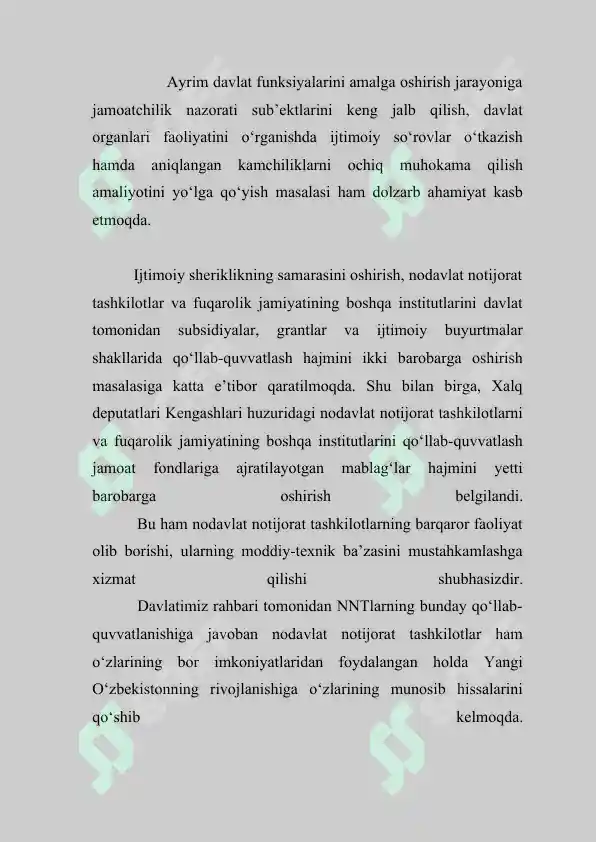 Ayrim davlat funksiyalarini amalga oshirish jarayoniga jamoatchilik nazorati sub'ektlarini keng jalb qilish, davlat organlari faoliyatini o'rganishda ijtimoiy so'rovlar o'tkazish hamda aniqlangan kamchiliklarni ochiq muhokama qilish amaliyotini yo'lga qo'yish masalasi ham dolzarb ahamiyat kasb etmoqda.

Ijtimoiy sheriklikning samarasini oshirish, nodavlat notijorat tashkilotlar va fuqarolik jamiyatining boshqa institutlarini davlat tomonidan subsidiyalar, grantlar va ijtimoiy buyurtmalar shakllarida qo'llab-quvvatlash hajmini ikki barobarga oshirish masalasiga katta e'tibor qaratilmoqda. Shu bilan birga, Xalq deputatlari Kengashlari huzuridagi nodavlat notijorat tashkilotlarni va fuqarolik jamiyatining boshqa institutlarini qo'llab-quvvatlash jamoat fondlariga ajratilayotgan mablag'lar hajmini yetti barobarga oshirish belgilandi.

Bu ham nodavlat notijorat tashkilotlarning barqaror faoliyat olib borishi, ularning moddiy-texnik ba'zasini mustahkamlashga xizmat qilishi shubhasizdir.

Davlatimiz rahbari tomonidan NNTlarning bunday qo'llab-quvvatlanishiga javoban nodavlat notijorat tashkilotlar ham o'zlarining bor imkoniyatlaridan foydalangan holda Yangi O'zbekistonning rivojlanishiga o'zlarining munosib hissalarini qo'shib kelmoqda.